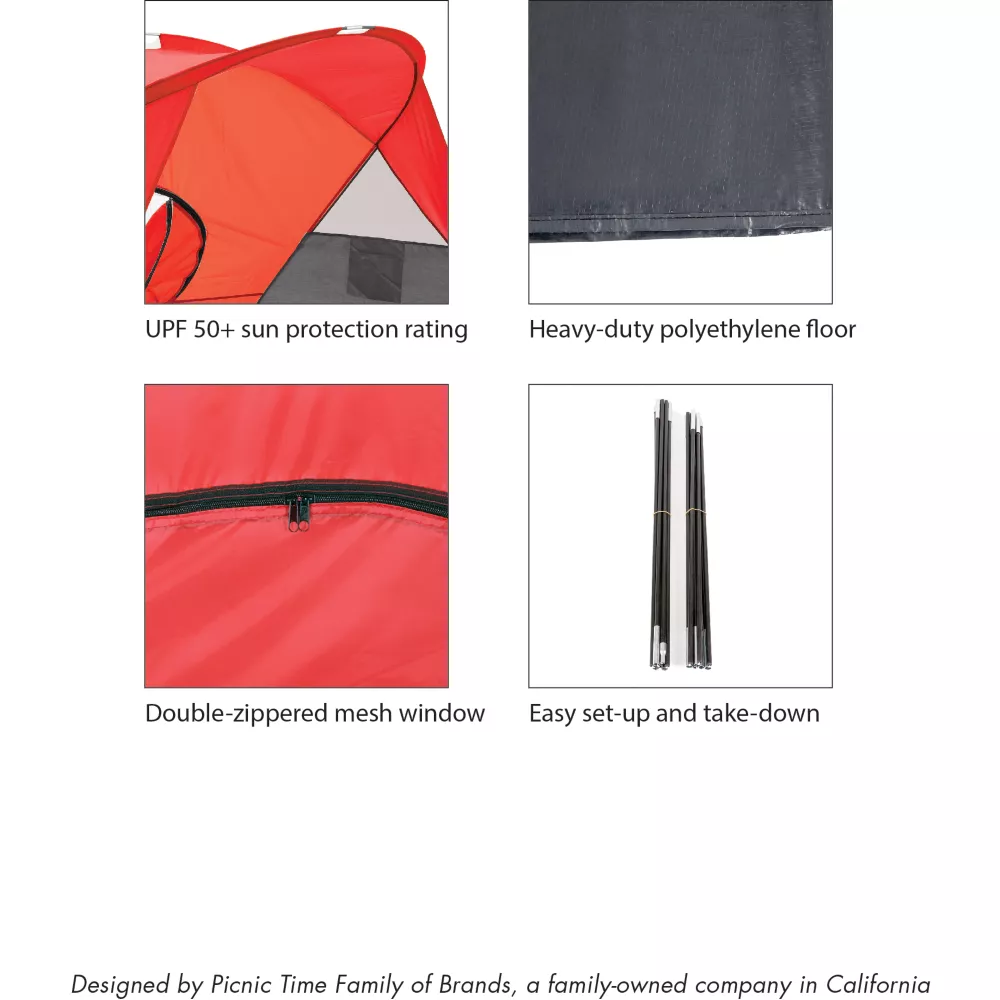 UPF 50+ sun protection rating

Heavy-duty polyethylene floor

Double-zippered mesh window

Easy set-up and take-down

Designed by Picnic Time Family of Brands, a family-owned company in California